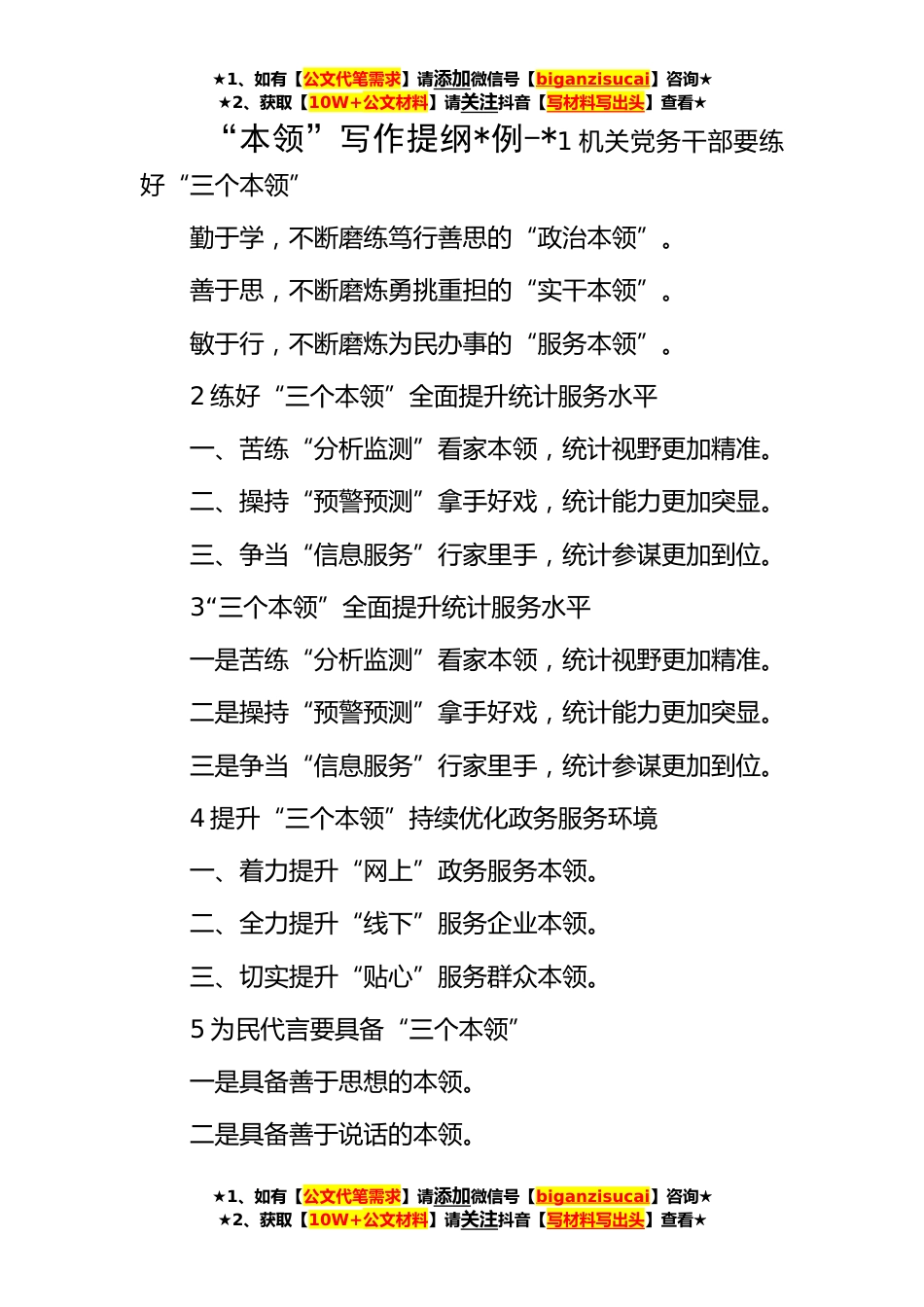 ★1、如有【公文代笔需求】请添加微信号【biganzisucai】咨询★
★2、获取【10W+公文材料】请关注抖音【写材料写出头】查看★

“本领”写作提纲*例-*1 机关党务干部要练好“三个本领”

勤于学，不断磨练笃行善思的“政治本领”。

善于思，不断磨炼勇挑重担的“实干本领”。

敏于行，不断磨炼为民办事的“服务本领”。

2 练好“三个本领”全面提升统计服务水平

一、苦练“分析监测”看家本领，统计视野更加精准。

二、操持“预警预测”拿手好戏，统计能力更加突显。

三、争当“信息服务”行家里手，统计参谋更加到位。

3“三个本领”全面提升统计服务水平

一是苦练“分析监测”看家本领，统计视野更加精准。

二是操持“预警预测”拿手好戏，统计能力更加突显。

三是争当“信息服务”行家里手，统计参谋更加到位。

4 提升“三个本领”持续优化政务服务环境

一、着力提升“网上”政务服务本领。

二、全力提升“线下”服务企业本领。

三、切实提升“贴心”服务群众本领。

5 为民代言要具备“三个本领”

一是具备善于思想的本领。

二是具备善于说话的本领。

★1、如有【公文代笔需求】请添加微信号【biganzisucai】咨询★
★2、获取【10W+公文材料】请关注抖音【写材料写出头】查看★